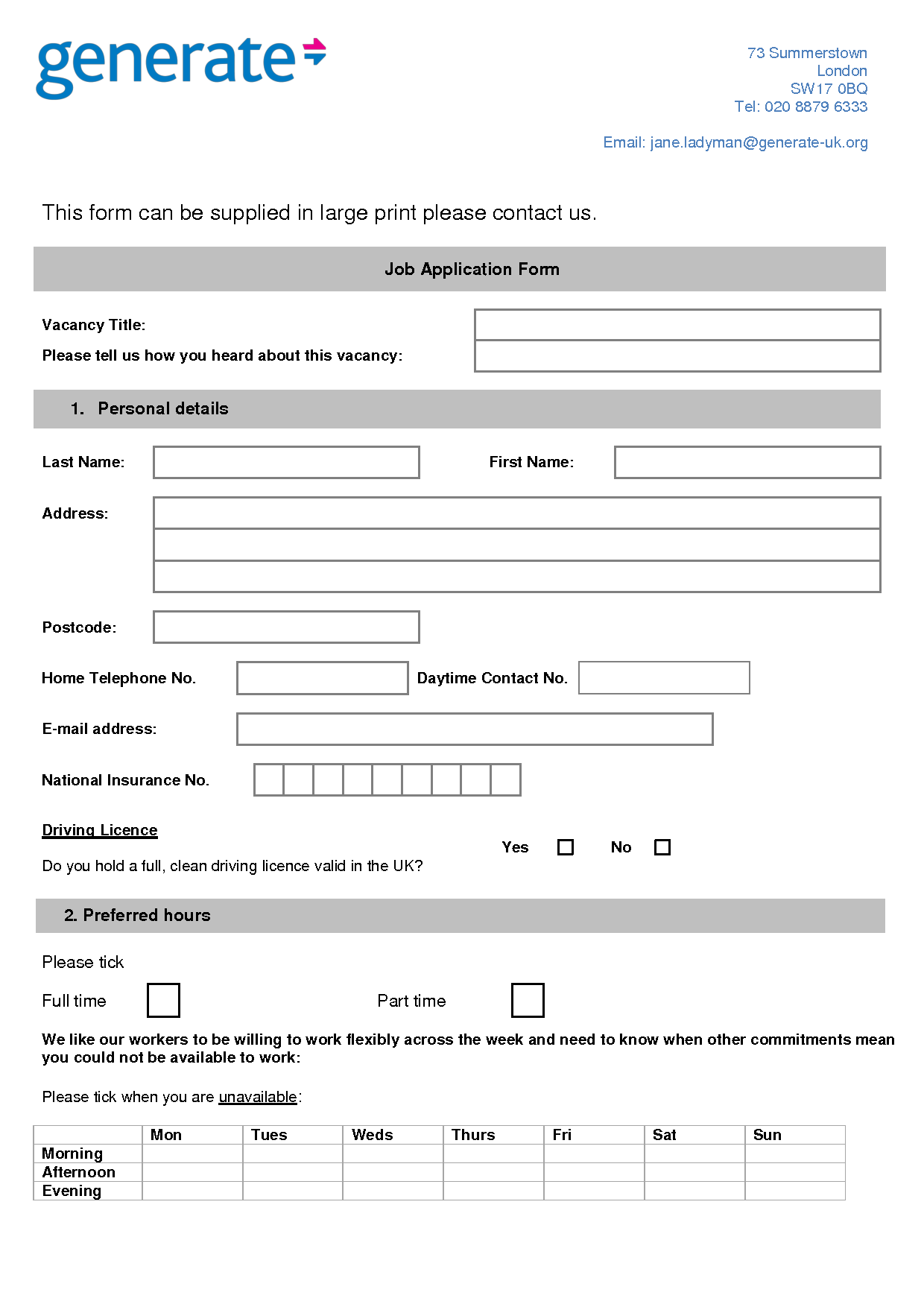 generate

73 Summerstown
London
SW17 0BQ
Tel: 020 8879 6333

Email: jane.ladyman@generate-uk.org

This form can be supplied in large print please contact us.

Job Application Form

Vacancy Title:

Please tell us how you heard about this vacancy:

1. Personal details

Last Name:

First Name:

Address:

Postcode:

Home Telephone No.

Daytime Contact No.

E-mail address:

National Insurance No.

Driving Licence

Do you hold a full, clean driving licence valid in the UK?

Yes

No

2. Preferred hours

Please tick

Full time

Part time

We like our workers to be willing to work flexibly across the week and need to know when other commitments mean you could not be available to work:

Please tick when you are unavailable:

| | Mon | Tues | Weds | Thurs | Fri | Sat | Sun |
|---|---|---|---|---|---|---|---|
| Morning | | | | | | | |
| Afternoon | | | | | | | |
| Evening | | | | | | | |